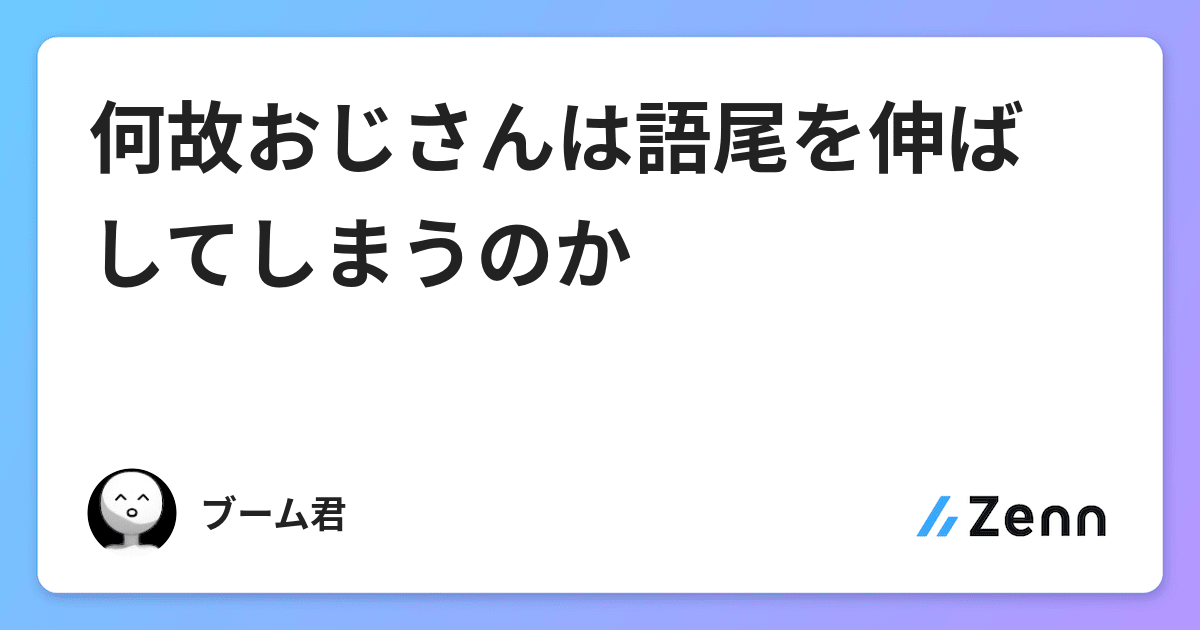 何故おじさんは語尾を伸ばしてしまうのか

ブーム君

Zenn